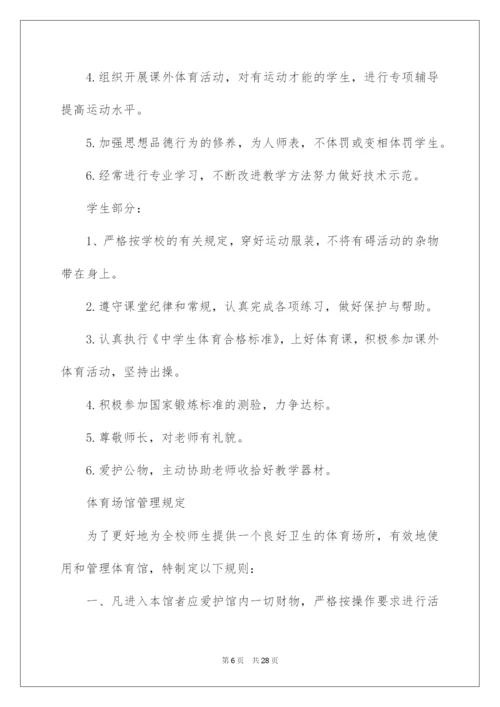 4.组织开展课外体育活动，对有运动才能的学生，进行专项辅导提高运动水平。

5.加强思想品德行为的修养，为人师表，不体罚或变相体罚学生。

6.经常进行专业学习，不断改进教学方法努力做好技术示范。

学生部分：

1、严格按学校的有关规定，穿好运动服装，不将有碍活动的杂物带在身上。

2.遵守课堂纪律和常规，认真完成各项练习，做好保护与帮助。

3.认真执行《中学生体育合格标准》，上好体育课，积极参加课外体育活动，坚持出操。

4.积极参加国家锻炼标准的测验，力争达标。

5.尊敬师长，对老师有礼貌。

6.爱护公物，主动协助老师收拾好教学器材。

体育场馆管理规定

为了更好地为全校师生提供一个良好卫生的体育场所，有效地使用和管理体育馆，特制定以下规则：

一、凡进入本馆者应爱护馆内一切财物，严格按操作要求进行活

第6页 共28页